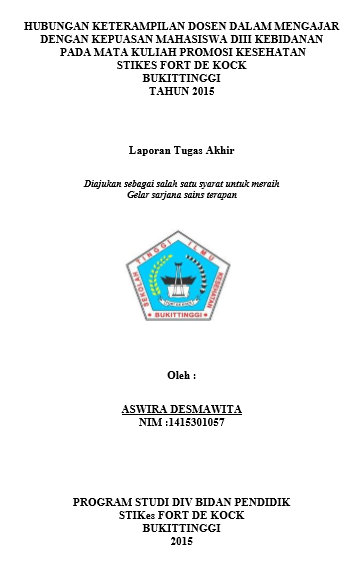 HUBUNGAN KETERAMPILAN DOSEN DALAM MENGAJAR DENGAN KEPUASAN MAHASISWA DIII KEBIDANAN PADA MATA KULIAH PROMOSI KESEHATAN STIKES FORT DE KOCK BUKITTINGGI TAHUN 2015

Laporan Tugas Akhir

Diajukan sebagai salah satu syarat untuk meraih Gelar sarjana sains terapan

SEKOLAH TINGGI ILMU KESEHATAN
FORT DE KOCK
BUKITTINGGI

Oleh :

ASWIRA DESMAWITA
NIM :1415301057

PROGRAM STUDI DIV BIDAN PENDIDIK
STIKes FORT DE KOCK
BUKITTINGGI
2015